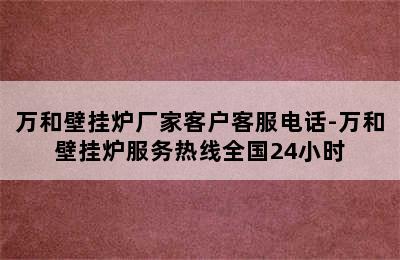 万和壁挂炉厂家客户客服电话-万和壁挂炉服务热线全国24小时